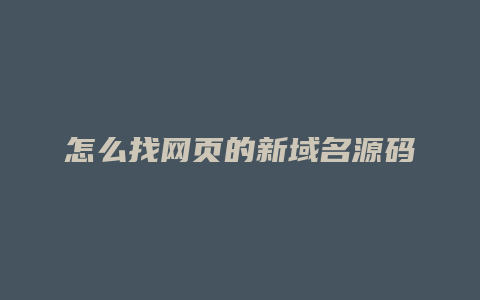 怎么找网页的新域名源码